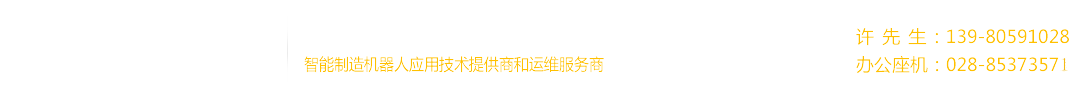 智能制造机器人应用技术提供商和运维服务商

许 先 生：139-80591028
办公座机：028-85373571